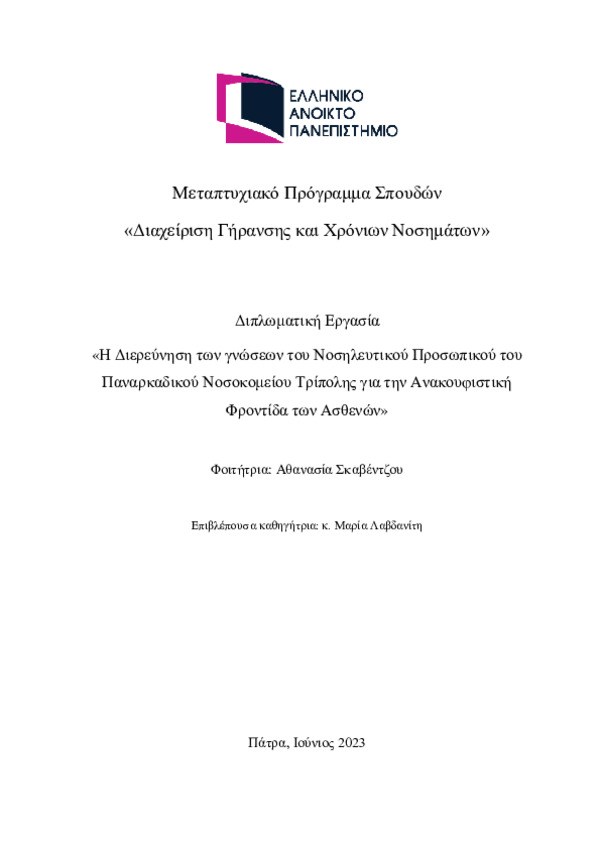 ΕΛΛΗΝΙΚΟ
ΑΝΟΙΚΤΟ
ΠΑΝΕΠΙΣΤΗΜΙΟ

Μεταπτυχιακό Πρόγραμμα Σπουδών

«Διαχείριση Γήρανσης και Χρόνιων Νοσημάτων»

Διπλωματική Εργασία

«Η Διερεύνηση των γνώσεων του Νοσηλευτικού Προσωπικού του Παναρκαδικού Νοσοκομείου Τρίπολης για την Ανακουφιστική Φροντίδα των Ασθενών»

Φοιτήτρια: Αθανασία Σκαβέντζου

Επιβλέπουσα καθηγήτρια: κ. Μαρία Λαβδανίτη

Πάτρα, Ιούνιος 2023